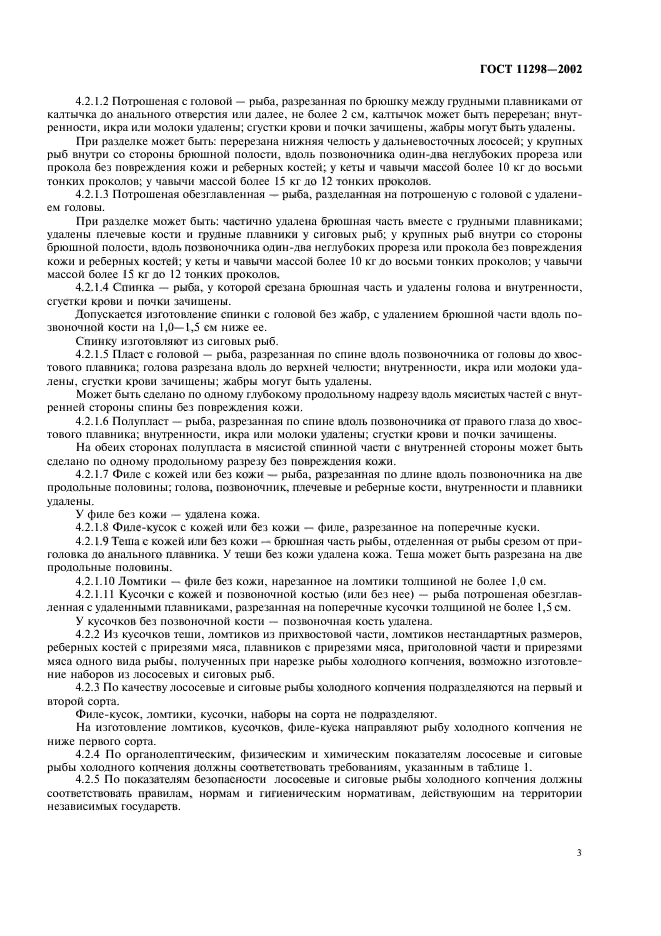 ГОСТ 11298—2002

4.2.1.2 Потрошеная с головой — рыба, разрезанная по брюшку между грудными плавниками от калтычка до анального отверстия или далее, не более 2 см, калтычок может быть перерезан; внутренности, икра или молоки удалены; сгустки крови и почки зачищены, жабры могут быть удалены.

При разделке может быть: перерезана нижняя челюсть у дальневосточных лососей; у крупных рыб внутри со стороны брюшной полости, вдоль позвоночника один-два неглубоких прореза или прокола без повреждения кожи и реберных костей; у кеты и чавычи массой более 10 кг до восьми тонких проколов; у чавычи массой более 15 кг до 12 тонких проколов.

4.2.1.3 Потрошеная обезглавленная — рыба, разделанная на потрошеную с головой с удалением головы.

При разделке может быть: частично удалена брюшная часть вместе с грудными плавниками; удалены плечевые кости и грудные плавники у сиговых рыб; у крупных рыб внутри со стороны брюшной полости, вдоль позвоночника один-два неглубоких прореза или прокола без повреждения кожи и реберных костей; у кеты и чавычи массой более 10 кг до восьми тонких проколов; у чавычи массой более 15 кг до 12 тонких проколов.

4.2.1.4 Спинка — рыба, у которой срезана брюшная часть и удалены голова и внутренности, сгустки крови и почки зачищены.

Допускается изготовление спинки с головой без жабр, с удалением брюшной части вдоль позвоночной кости на 1,0—1,5 см ниже ее.

Спинку изготовляют из сиговых рыб.

4.2.1.5 Пласт с головой — рыба, разрезанная по спине вдоль позвоночника от головы до хвостового плавника; голова разрезана вдоль до верхней челюсти; внутренности, икра или молоки удалены, сгустки крови зачищены; жабры могут быть удалены.

Может быть сделано по одному глубокому продольному надрезу вдоль мясистых частей с внутренней стороны спины без повреждения кожи.

4.2.1.6 Полупласт — рыба, разрезанная по спине вдоль позвоночника от правого глаза до хвостового плавника; внутренности, икра или молоки удалены; сгустки крови и почки зачищены.

На обеих сторонах полупласта в мясистой спинной части с внутренней стороны может быть сделано по одному продольному разрезу без повреждения кожи.

4.2.1.7 Филе с кожей или без кожи — рыба, разрезанная по длине вдоль позвоночника на две продольные половины; голова, позвоночник, плечевые и реберные кости, внутренности и плавники удалены.

У филе без кожи — удалена кожа.

4.2.1.8 Филе-кусок с кожей или без кожи — филе, разрезанное на поперечные куски.

4.2.1.9 Теша с кожей или без кожи — брюшная часть рыбы, отделенная от рыбы срезом от приголовка до анального плавника. У теши без кожи удалена кожа. Теша может быть разрезана на две продольные половины.

4.2.1.10 Ломтики — филе без кожи, нарезанное на ломтики толщиной не более 1,0 см.

4.2.1.11 Кусочки с кожей и позвоночной костью (или без нее) — рыба потрошеная обезглавленная с удаленными плавниками, разрезанная на поперечные кусочки толщиной не более 1,5 см.

У кусочков без позвоночной кости — позвоночная кость удалена.

4.2.2 Из кусочков теши, ломтиков из прихвостовой части, ломтиков нестандартных размеров, реберных костей с прирезями мяса, плавников с прирезями мяса, приголовной части и прирезями мяса одного вида рыбы, полученных при нарезке рыбы холодного копчения, возможно изготовление наборов из лососевых и сиговых рыб.

4.2.3 По качеству лососевые и сиговые рыбы холодного копчения подразделяются на первый и второй сорта.

Филе-кусок, ломтики, кусочки, наборы на сорта не подразделяют.

На изготовление ломтиков, кусочков, филе-куска направляют рыбу холодного копчения не ниже первого сорта.

4.2.4 По органолептическим, физическим и химическим показателям лососевые и сиговые рыбы холодного копчения должны соответствовать требованиям, указанным в таблице 1.

4.2.5 По показателям безопасности лососевые и сиговые рыбы холодного копчения должны соответствовать правилам, нормам и гигиеническим нормативам, действующим на территории независимых государств.

3